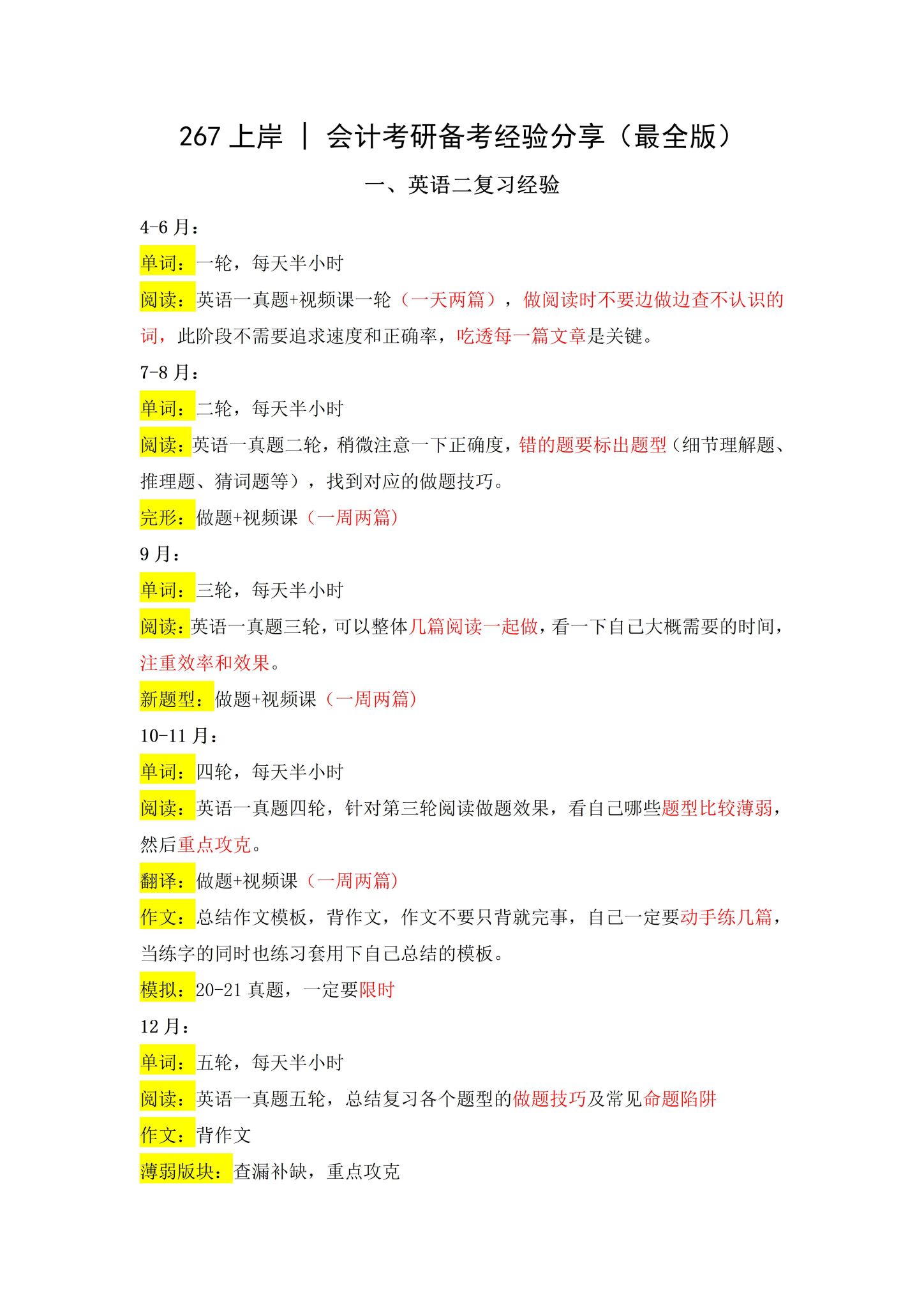 267上岸 | 会计考研备考经验分享（最全版）

一、英语二复习经验

4-6月：

单词：一轮，每天半小时

阅读：英语一真题+视频课一轮（一天两篇），做阅读时不要边做边查不认识的词，此阶段不需要追求速度和正确率，吃透每一篇文章是关键。

7-8月：

单词：二轮，每天半小时

阅读：英语一真题二轮，稍微注意一下正确度，错的题要标出题型（细节理解题、推理题、猜词题等），找到对应的做题技巧。

完形：做题+视频课（一周两篇）

9月：

单词：三轮，每天半小时

阅读：英语一真题三轮，可以整体几篇阅读一起做，看一下自己大概需要的时间，注重效率和效果。

新题型：做题+视频课（一周两篇）

10-11月：

单词：四轮，每天半小时

阅读：英语一真题四轮，针对第三轮阅读做题效果，看自己哪些题型比较薄弱，然后重点攻克。

翻译：做题+视频课（一周两篇）

作文：总结作文模板，背作文，作文不要只背就完事，自己一定要动手练几篇，当练字的同时也练习套用下自己总结的模板。

模拟：20-21真题，一定要限时

12月：

单词：五轮，每天半小时

阅读：英语一真题五轮，总结复习各个题型的做题技巧及常见命题陷阱

作文：背作文

薄弱版块：查漏补缺，重点攻克